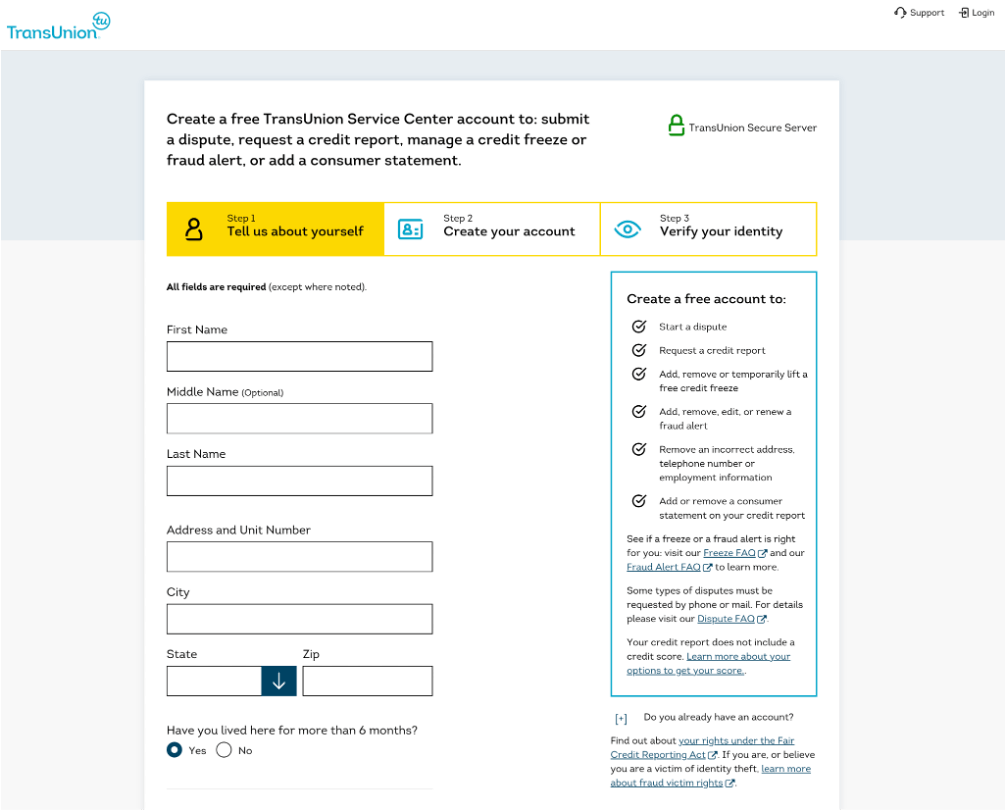 TransUnion tu

Support Login

Create a free TransUnion Service Center account to: submit a dispute, request a credit report, manage a credit freeze or fraud alert, or add a consumer statement.

TransUnion Secure Server

Step 1
Tell us about yourself

Step 2
Create your account

Step 3
Verify your identity

All fields are required (except where noted).

First Name

Middle Name (Optional)

Last Name

Address and Unit Number

City

State

Zip

Have you lived here for more than 6 months?

Yes No

Create a free account to:

Start a dispute

Request a credit report

Add, remove or temporarily lift a free credit freeze

Add, remove, edit, or renew a fraud alert

Remove an incorrect address, telephone number or employment information

Add or remove a consumer statement on your credit report

See if a freeze or a fraud alert is right for you: visit our Freeze FAQ and our Fraud Alert FAQ to learn more.

Some types of disputes must be requested by phone or mail. For details please visit our Dispute FAQ.

Your credit report does not include a credit score. Learn more about your options to get your score..

[+] Do you already have an account?

Find out about your rights under the Fair Credit Reporting Act. If you are, or believe you are a victim of identity theft, learn more about fraud victim rights.